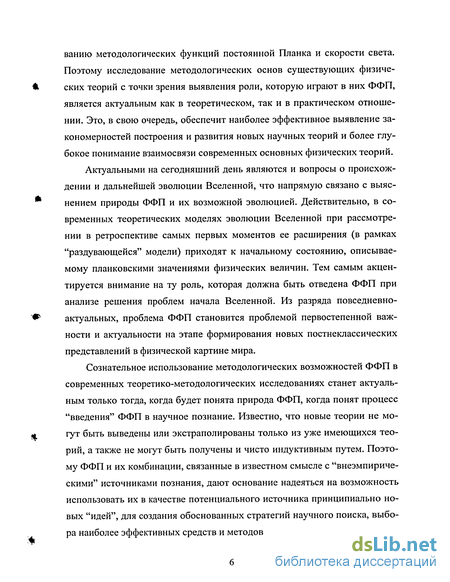 ванию методологических функций постоянной Планка и скорости света. Поэтому исследование методологических основ существующих физических теорий с точки зрения выявления роли, которую играют в них ФФП, является актуальным как в теоретическом, так и в практическом отношении. Это, в свою очередь, обеспечит наиболее эффективное выявление закономерностей построения и развития новых научных теорий и более глубокое понимание взаимосвязи современных основных физических теорий.

Актуальными на сегодняшний день являются и вопросы о происхождении и дальнейшей эволюции Вселенной, что напрямую связано с выяснением природы ФФП и их возможной эволюцией. Действительно, в современных теоретических моделях эволюции Вселенной при рассмотрении в ретроспективе самых первых моментов ее расширения (в рамках "раздувающейся" модели) приходят к начальному состоянию, описываемому планковскими значениями физических величин. Тем самым акцентируется внимание на ту роль, которая должна быть отведена ФФП при анализе решения проблем начала Вселенной. Из разряда повседневно-актуальных, проблема ФФП становится проблемой первостепенной важности и актуальности на этапе формирования новых постнеклассических представлений в физической картине мира.

Сознательное использование методологических возможностей ФФП в современных теоретико-методологических исследованиях станет актуальным только тогда, когда будет понята природа ФФП, когда понят процесс "введения" ФФП в научное познание. Известно, что новые теории не могут быть выведены или экстраполированы только из уже имеющихся теорий, а также не могут быть получены и чисто индуктивным путем. Поэтому ФФП и их комбинации, связанные в известном смысле с "внеэмпирическими" источниками познания, дают основание надеяться на возможность использовать их в качестве потенциального источника принципиально новых "идей", для создания обоснованных стратегий научного поиска, выбора наиболее эффективных средств и методов

6

dsLib.net
библиотека диссертаций